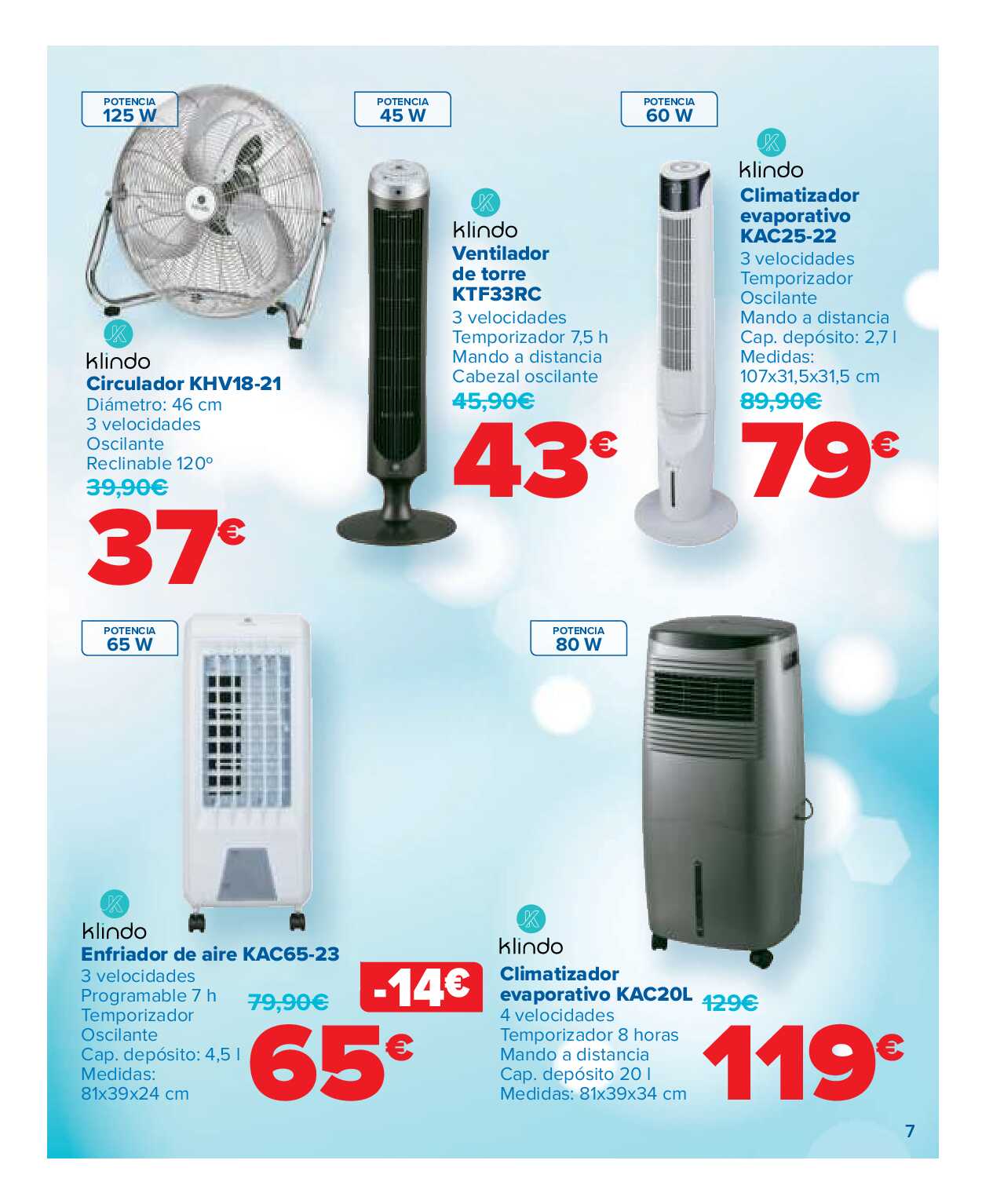 POTENCIA
125 W

klindo
Circulador KHV18-21
Diámetro: 46 cm
3 velocidades
Oscilante
Reclinable 120º
39,90€
37€

POTENCIA
45 W

klindo
Ventilador de torre KTF33RC
3 velocidades
Temporizador 7,5 h
Mando a distancia
Cabezal oscilante
45,90€
43€

POTENCIA
60 W

klindo
Climatizador evaporativo KAC25-22
3 velocidades
Temporizador
Oscilante
Mando a distancia
Cap. depósito: 2,7 l
Medidas: 107x31,5x31,5 cm
89,90€
79€

POTENCIA
65 W

klindo
Enfriador de aire KAC65-23
3 velocidades
Programable 7 h
Temporizador
Oscilante
Cap. depósito: 4,5 l
Medidas: 81x39x24 cm
79,90€
-14€
65€

POTENCIA
80 W

klindo
Climatizador evaporativo KAC20L
4 velocidades
Temporizador 8 horas
Mando a distancia
Cap. depósito 20 l
Medidas: 81x39x34 cm
129€
119€

7